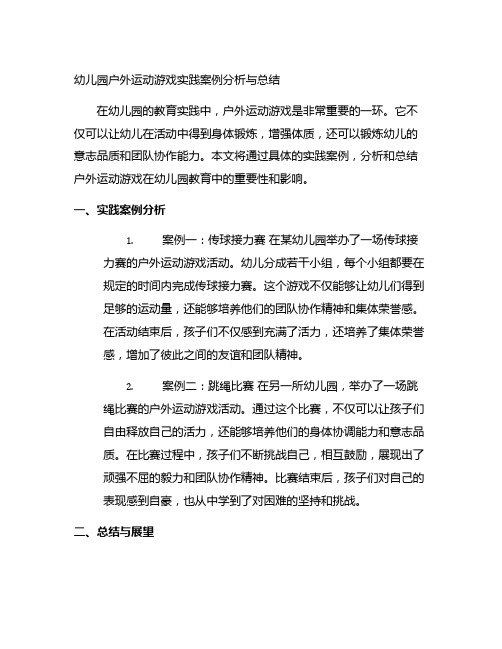 幼儿园户外运动游戏实践案例分析与总结

在幼儿园的教育实践中，户外运动游戏是非常重要的一环。它不仅可以让幼儿在活动中得到身体锻炼，增强体质，还可以锻炼幼儿的意志品质和团队协作能力。本文将通过具体的实践案例，分析和总结户外运动游戏在幼儿园教育中的重要性和影响。

一、实践案例分析

1. 案例一：传球接力赛 在某幼儿园举办了一场传球接力赛的户外运动游戏活动。幼儿分成若干小组，每个小组都要在规定的时间内完成传球接力赛。这个游戏不仅能够让幼儿们得到足够的运动量，还能够培养他们的团队协作精神和集体荣誉感。在活动结束后，孩子们不仅感到充满了活力，还培养了集体荣誉感，增加了彼此之间的友谊和团队精神。

2. 案例二：跳绳比赛 在另一所幼儿园，举办了一场跳绳比赛的户外运动游戏活动。通过这个比赛，不仅可以让孩子们自由释放自己的活力，还能够培养他们的身体协调能力和意志品质。在比赛过程中，孩子们不断挑战自己，相互鼓励，展现出了顽强不屈的毅力和团队协作精神。比赛结束后，孩子们对自己的表现感到自豪，也从中学到了对困难的坚持和挑战。

二、总结与展望